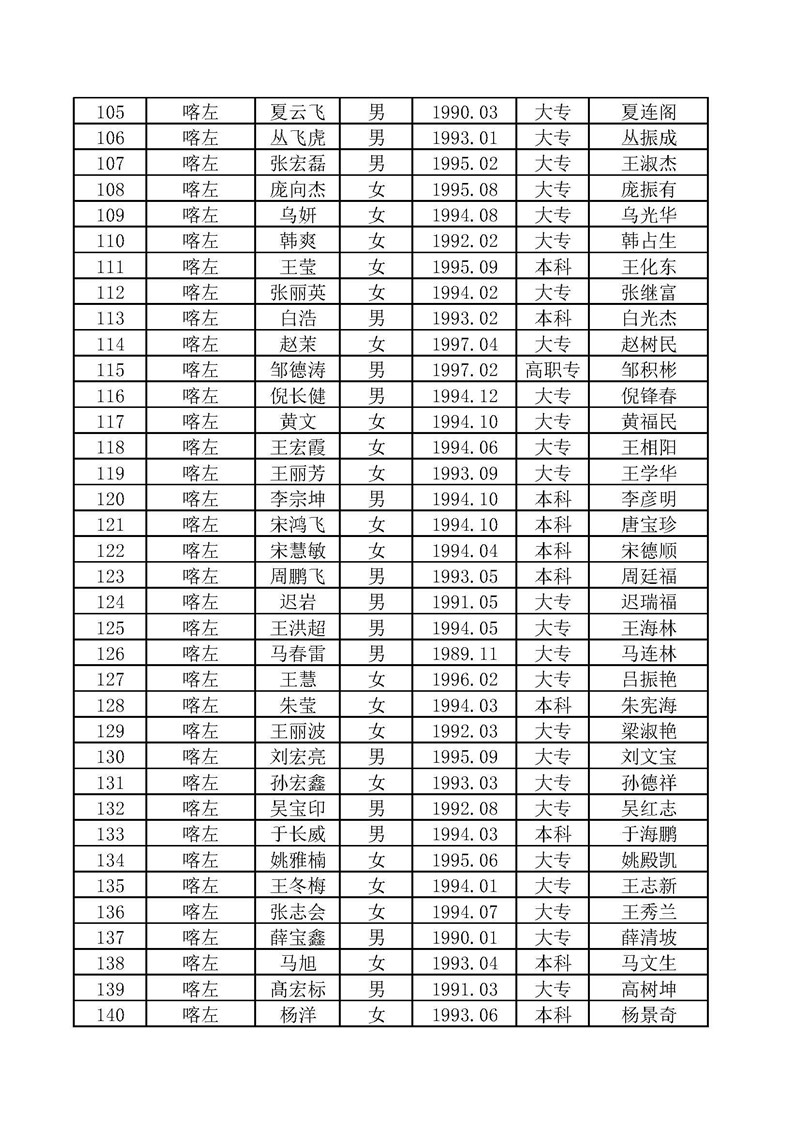 | 105 | 喀左 | 夏云飞 | 男 | 1990.03 | 大专 | 夏连阁 |
|---|---|---|---|---|---|---|
| 106 | 喀左 | 丛飞虎 | 男 | 1993.01 | 大专 | 丛振成 |
| 107 | 喀左 | 张宏磊 | 男 | 1995.02 | 大专 | 王淑杰 |
| 108 | 喀左 | 庞向杰 | 女 | 1995.08 | 大专 | 庞振有 |
| 109 | 喀左 | 乌妍 | 女 | 1994.08 | 大专 | 乌光华 |
| 110 | 喀左 | 韩爽 | 女 | 1992.02 | 大专 | 韩占生 |
| 111 | 喀左 | 王莹 | 女 | 1995.09 | 本科 | 王化东 |
| 112 | 喀左 | 张丽英 | 女 | 1994.02 | 大专 | 张继富 |
| 113 | 喀左 | 白浩 | 男 | 1993.02 | 本科 | 白光杰 |
| 114 | 喀左 | 赵茉 | 女 | 1997.04 | 大专 | 赵树民 |
| 115 | 喀左 | 邹德涛 | 男 | 1997.02 | 高职专 | 邹积彬 |
| 116 | 喀左 | 倪长健 | 男 | 1994.12 | 大专 | 倪锋春 |
| 117 | 喀左 | 黄文 | 女 | 1994.10 | 大专 | 黄福民 |
| 118 | 喀左 | 王宏霞 | 女 | 1994.06 | 大专 | 王相阳 |
| 119 | 喀左 | 王丽芳 | 女 | 1993.09 | 大专 | 王学华 |
| 120 | 喀左 | 李宗坤 | 男 | 1994.10 | 本科 | 李彦明 |
| 121 | 喀左 | 宋鸿飞 | 女 | 1994.10 | 本科 | 唐宝珍 |
| 122 | 喀左 | 宋慧敏 | 女 | 1994.04 | 本科 | 宋德顺 |
| 123 | 喀左 | 周鹏飞 | 男 | 1993.05 | 本科 | 周廷福 |
| 124 | 喀左 | 迟岩 | 男 | 1991.05 | 大专 | 迟瑞福 |
| 125 | 喀左 | 王洪超 | 男 | 1994.05 | 大专 | 王海林 |
| 126 | 喀左 | 马春雷 | 男 | 1989.11 | 大专 | 马连林 |
| 127 | 喀左 | 王慧 | 女 | 1996.02 | 大专 | 吕振艳 |
| 128 | 喀左 | 朱莹 | 女 | 1994.03 | 本科 | 朱宪海 |
| 129 | 喀左 | 王丽波 | 女 | 1992.03 | 大专 | 梁淑艳 |
| 130 | 喀左 | 刘宏亮 | 男 | 1995.09 | 大专 | 刘文宝 |
| 131 | 喀左 | 孙宏鑫 | 女 | 1993.03 | 大专 | 孙德祥 |
| 132 | 喀左 | 吴宝印 | 男 | 1992.08 | 大专 | 吴红志 |
| 133 | 喀左 | 于长威 | 男 | 1994.03 | 本科 | 于海鹏 |
| 134 | 喀左 | 姚雅楠 | 女 | 1995.06 | 大专 | 姚殿凯 |
| 135 | 喀左 | 王冬梅 | 女 | 1994.01 | 大专 | 王志新 |
| 136 | 喀左 | 张志会 | 女 | 1994.07 | 大专 | 王秀兰 |
| 137 | 喀左 | 薛宝鑫 | 男 | 1990.01 | 大专 | 薛清坡 |
| 138 | 喀左 | 马旭 | 女 | 1993.04 | 本科 | 马文生 |
| 139 | 喀左 | 髙宏标 | 男 | 1991.03 | 大专 | 高树坤 |
| 140 | 喀左 | 杨洋 | 女 | 1993.06 | 本科 | 杨景奇 |